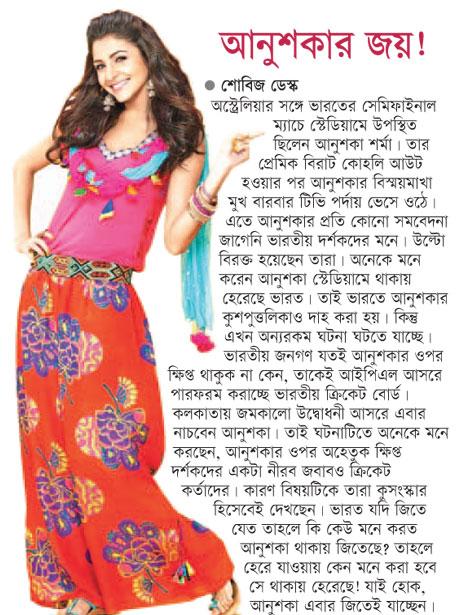 আনুশকার জয়!

● শোবিজ ডেস্ক

অস্ট্রেলিয়ার সঙ্গে ভারতের সেমিফাইনাল ম্যাচে স্টেডিয়ামে উপস্থিত ছিলেন আনুশকা শর্মা। তার প্রেমিক বিরাট কোহলি আউট হওয়ার পর আনুশকার বিস্ময়মাখা মুখ বারবার টিভি পর্দায় ভেসে ওঠে। এতে আনুশকার প্রতি কোনো সমবেদনা জাগেনি ভারতীয় দর্শকদের মনে। উল্টো বিরক্ত হয়েছেন তারা। অনেকে মনে করেন আনুশকা স্টেডিয়ামে থাকায় হেরেছে ভারত। তাই ভারতে আনুশকার কুশপুত্তলিকাও দাহ করা হয়। কিন্তু এখন অন্যরকম ঘটনা ঘটতে যাচ্ছে। ভারতীয় জনগণ যতই আনুশকার ওপর ক্ষিপ্ত থাকুক না কেন, তাকেই আইপিএল আসরে পারফরম করাচ্ছে ভারতীয় ক্রিকেট বোর্ড। কলকাতায় জমকালো উদ্বোধনী আসরে এবার নাচবেন আনুশকা। তাই ঘটনাটিতে অনেকে মনে করছেন, আনুশকার ওপর অহেতুক ক্ষিপ্ত দর্শকদের একটা নীরব জবাবও ক্রিকেট কর্তাদের। কারণ বিষয়টিকে তারা কুসংস্কার হিসেবেই দেখছেন। ভারত যদি জিতে যেত তাহলে কি কেউ মনে করত আনুশকা থাকায় জিতেছে? তাহলে হেরে যাওয়ায় কেন মনে করা হবে সে থাকায় হেরেছে! যাই হোক, আনুশকা এবার জিতেই যাচ্ছেন।